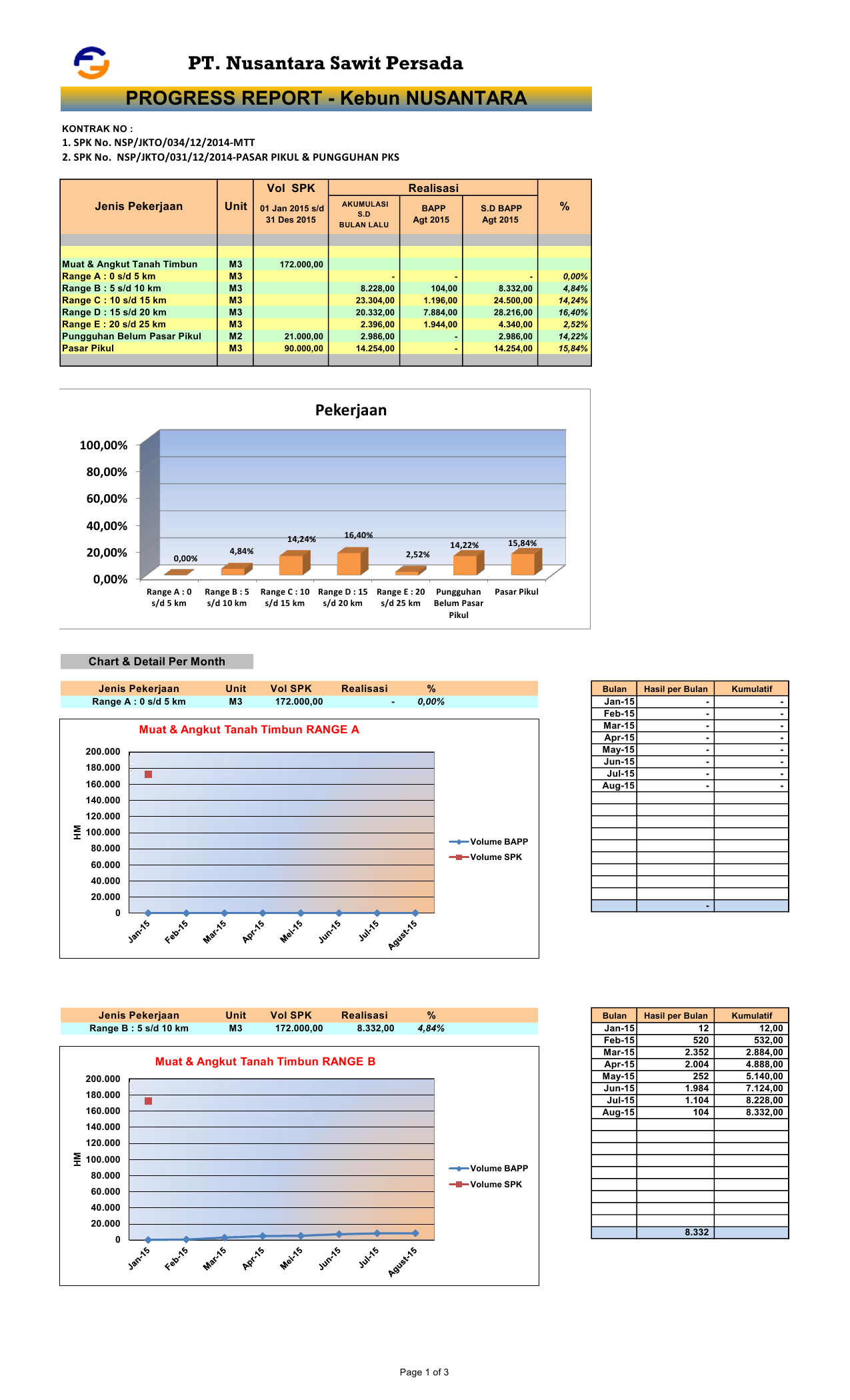 PT. Nusantara Sawit Persada

PROGRESS REPORT - Kebun NUSANTARA

KONTRAK NO :
1. SPK No. NSP/JKTO/034/12/2014-MTT
2. SPK No. NSP/JKTO/031/12/2014-PASAR PIKUL & PUNGGUHAN PKS

| Jenis Pekerjaan | Unit | Vol SPK 01 Jan 2015 s/d 31 Des 2015 | Realisasi AKUMULASI S.D BULAN LALU | Realisasi BAPP Agt 2015 | Realisasi S.D BAPP Agt 2015 | % |
|---|---|---|---|---|---|---|
| Muat & Angkut Tanah Timbun | M3 | 172.000,00 | | | | |
| Range A : 0 s/d 5 km | M3 | | - | - | - | 0,00% |
| Range B : 5 s/d 10 km | M3 | | 8.228,00 | 104,00 | 8.332,00 | 4,84% |
| Range C : 10 s/d 15 km | M3 | | 23.304,00 | 1.196,00 | 24.500,00 | 14,24% |
| Range D : 15 s/d 20 km | M3 | | 20.332,00 | 7.884,00 | 28.216,00 | 16,40% |
| Range E : 20 s/d 25 km | M3 | | 2.396,00 | 1.944,00 | 4.340,00 | 2,52% |
| Pungguhan Belum Pasar Pikul | M2 | 21.000,00 | 2.986,00 | - | 2.986,00 | 14,22% |
| Pasar Pikul | M3 | 90.000,00 | 14.254,00 | - | 14.254,00 | 15,84% |

Pekerjaan

100,00%
80,00%
60,00%
40,00%
20,00%
0,00%

0,00% 4,84% 14,24% 16,40% 2,52% 14,22% 15,84%

Range A : 0 s/d 5 km
Range B : 5 s/d 10 km
Range C : 10 s/d 15 km
Range D : 15 s/d 20 km
Range E : 20 s/d 25 km
Pungguhan Belum Pasar Pikul
Pasar Pikul

Chart & Detail Per Month

| Jenis Pekerjaan | Unit | Vol SPK | Realisasi | % |
|---|---|---|---|---|
| Range A : 0 s/d 5 km | M3 | 172.000,00 | - | 0,00% |

Muat & Angkut Tanah Timbun RANGE A

200.000
180.000
160.000
140.000
120.000
100.000
80.000
60.000
40.000
20.000
0
HM
Jan-15 Feb-15 Mar-15 Apr-15 Mei-15 Jun-15 Jul-15 Agust-15
Volume BAPP
Volume SPK

| Bulan | Hasil per Bulan | Kumulatif |
|---|---|---|
| Jan-15 | - | - |
| Feb-15 | - | - |
| Mar-15 | - | - |
| Apr-15 | - | - |
| May-15 | - | - |
| Jun-15 | - | - |
| Jul-15 | - | - |
| Aug-15 | - | - |
| | - | |

| Jenis Pekerjaan | Unit | Vol SPK | Realisasi | % |
|---|---|---|---|---|
| Range B : 5 s/d 10 km | M3 | 172.000,00 | 8.332,00 | 4,84% |

Muat & Angkut Tanah Timbun RANGE B

200.000
180.000
160.000
140.000
120.000
100.000
80.000
60.000
40.000
20.000
0
HM
Jan-15 Feb-15 Mar-15 Apr-15 Mei-15 Jun-15 Jul-15 Agust-15
Volume BAPP
Volume SPK

| Bulan | Hasil per Bulan | Kumulatif |
|---|---|---|
| Jan-15 | 12 | 12,00 |
| Feb-15 | 520 | 532,00 |
| Mar-15 | 2.352 | 2.884,00 |
| Apr-15 | 2.004 | 4.888,00 |
| May-15 | 252 | 5.140,00 |
| Jun-15 | 1.984 | 7.124,00 |
| Jul-15 | 1.104 | 8.228,00 |
| Aug-15 | 104 | 8.332,00 |
| | 8.332 | |

Page 1 of 3